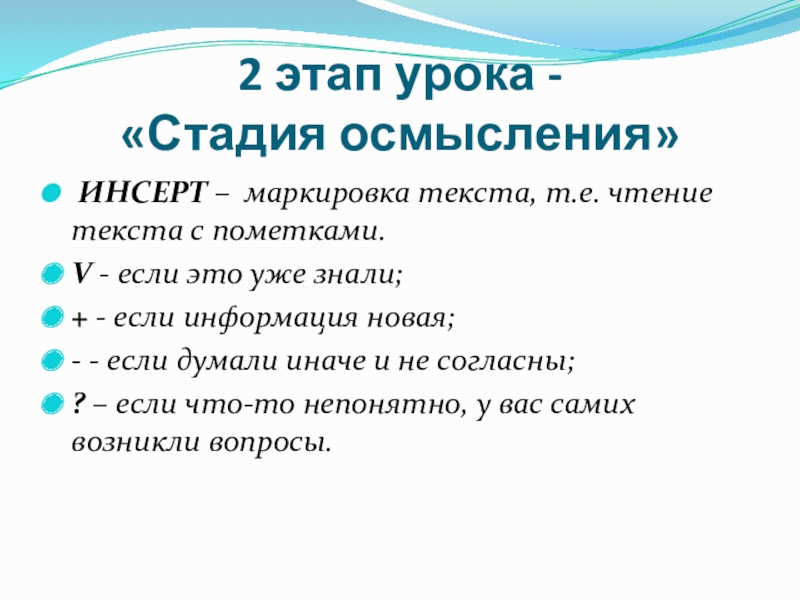 2 этап урока -
«Стадия осмысления»

ИНСЕРТ – маркировка текста, т.е. чтение текста с пометками.

V - если это уже знали;

+ - если информация новая;

- - если думали иначе и не согласны;

? – если что-то непонятно, у вас самих возникли вопросы.